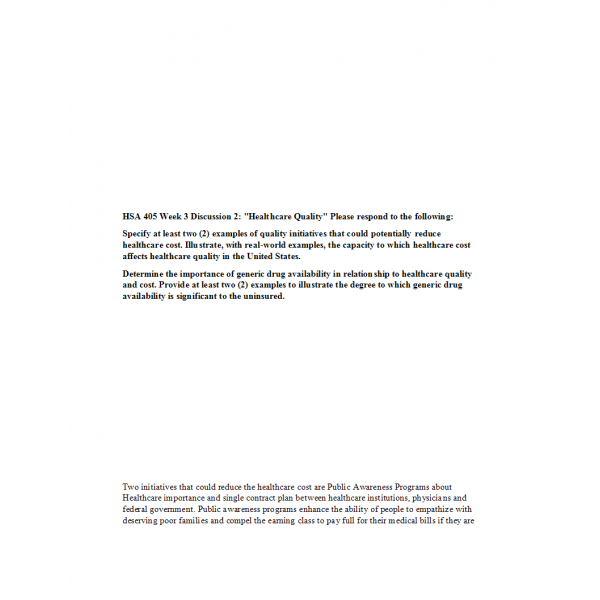 HSA 405 Week 3 Discussion 2: "Healthcare Quality" Please respond to the following:

Specify at least two (2) examples of quality initiatives that could potentially reduce healthcare cost. Illustrate, with real-world examples, the capacity to which healthcare cost affects healthcare quality in the United States.

Determine the importance of generic drug availability in relationship to healthcare quality and cost. Provide at least two (2) examples to illustrate the degree to which generic drug availability is significant to the uninsured.

Two initiatives that could reduce the healthcare cost are Public Awareness Programs about Healthcare importance and single contract plan between healthcare institutions, physicians and federal government. Public awareness programs enhance the ability of people to empathize with deserving poor families and compel the earning class to pay full for their medical bills if they are